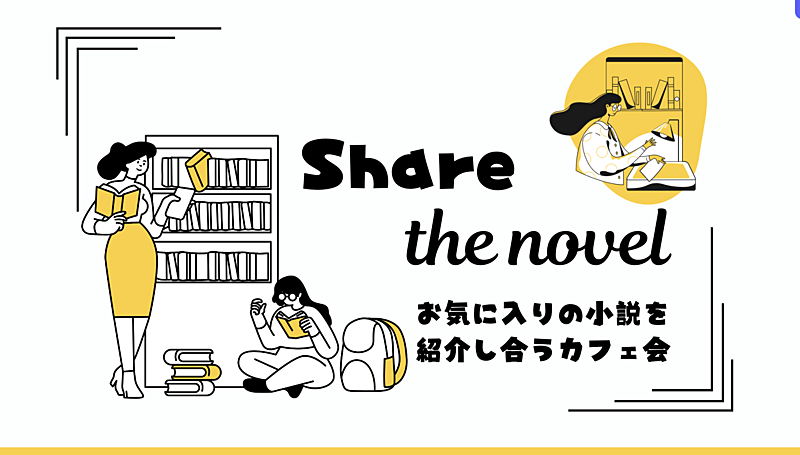 Share
the novel

お気に入りの小説を
紹介し合うカフェ会